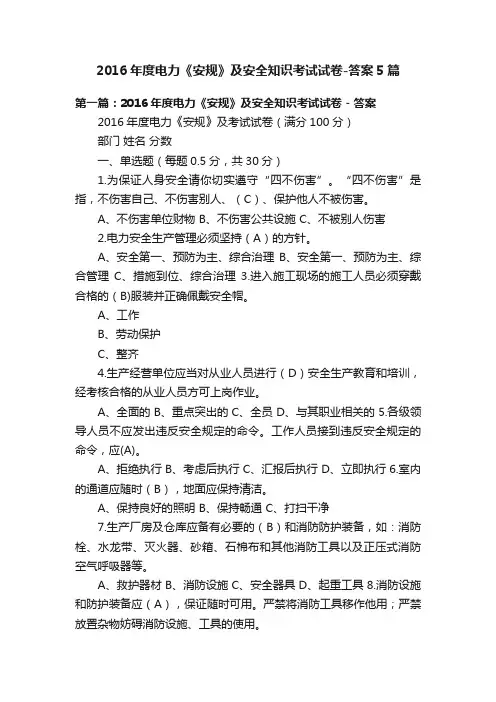 2016年度电力《安规》及安全知识考试试卷-答案5篇

第一篇：2016年度电力《安规》及安全知识考试试卷 - 答案

2016年度电力《安规》及考试试卷（满分100分）

部门 姓名 分数

一、单选题（每题0.5分，共30分）

1.为保证人身安全请你切实遵守“四不伤害”。“四不伤害”是指，不伤害自己、不伤害别人、（C）、保护他人不被伤害。

A、不伤害单位财物 B、不伤害公共设施 C、不被别人伤害

2.电力安全生产管理必须坚持（A）的方针。

A、安全第一、预防为主、综合治理 B、安全第一、预防为主、综合管理 C、措施到位、综合治理 3.进入施工现场的施工人员必须穿戴合格的（B)服装并正确佩戴安全帽。

A、工作

B、劳动保护

C、整齐

4.生产经营单位应当对从业人员进行（D）安全生产教育和培训，经考核合格的从业人员方可上岗作业。

A、全面的 B、重点突出的 C、全员 D、与其职业相关的 5.各级领导人员不应发出违反安全规定的命令。工作人员接到违反安全规定的命令，应(A)。

A、拒绝执行 B、考虑后执行 C、汇报后执行 D、立即执行 6.室内的通道应随时（B），地面应保持清洁。

A、保持良好的照明 B、保持畅通 C、打扫干净

7.生产厂房及仓库应备有必要的（B）和消防防护装备，如：消防栓、水龙带、灭火器、砂箱、石棉布和其他消防工具以及正压式消防空气呼吸器等。

A、救护器材 B、消防设施 C、安全器具 D、起重工具 8.消防设施和防护装备应（A），保证随时可用。严禁将消防工具移作他用；严禁放置杂物妨碍消防设施、工具的使用。